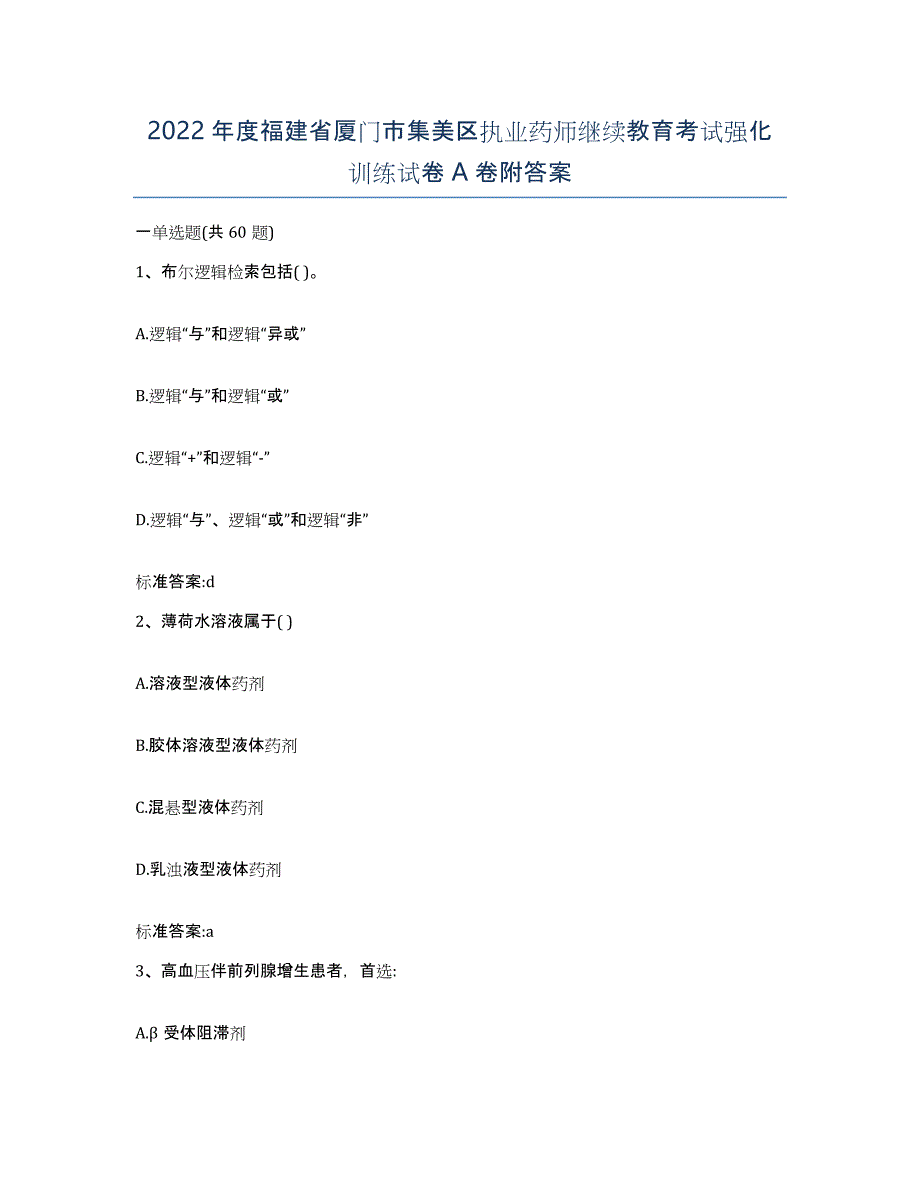 2022年度福建省厦门市集美区执业药师继续教育考试强化训练试卷A卷附答案

一单选题(共60题)

1、布尔逻辑检索包括( )。

A.逻辑“与”和逻辑“异或”

B.逻辑“与”和逻辑“或”

C.逻辑“+”和逻辑“-”

D.逻辑“与”、逻辑“或”和逻辑“非”

标准答案:d

2、薄荷水溶液属于( )

A.溶液型液体药剂

B.胶体溶液型液体药剂

C.混悬型液体药剂

D.乳浊液型液体药剂

标准答案:a

3、高血压伴前列腺增生患者，首选:

A.β受体阻滞剂